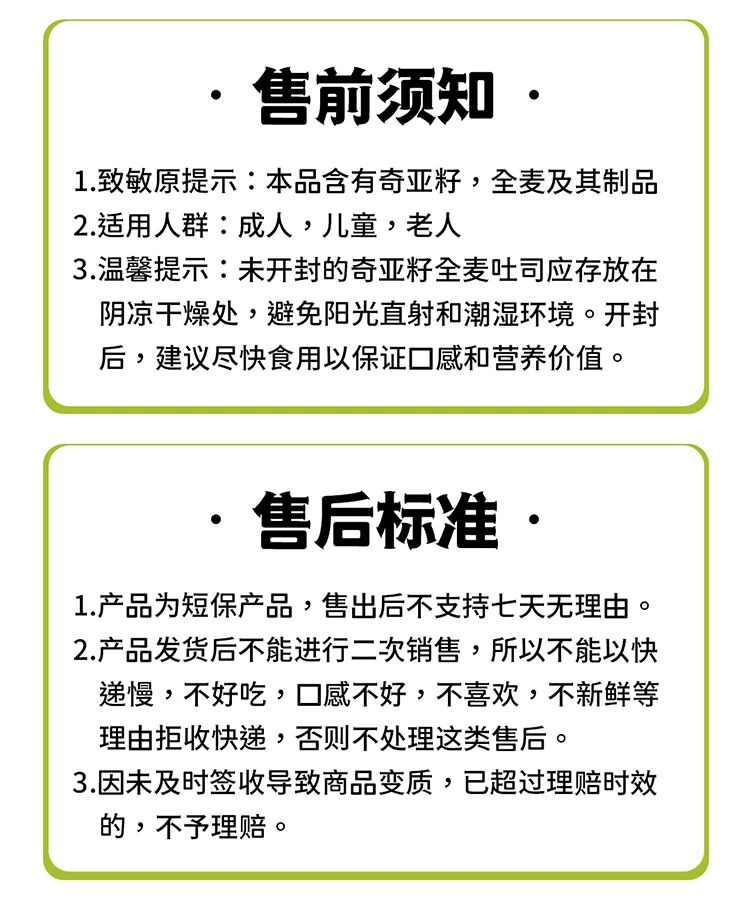 · 售前须知 ·

1.致敏原提示：本品含有奇亚籽，全麦及其制品
2.适用人群：成人，儿童，老人
3.温馨提示：未开封的奇亚籽全麦吐司应存放在阴凉干燥处，避免阳光直射和潮湿环境。开封后，建议尽快食用以保证口感和营养价值。

· 售后标准 ·

1.产品为短保产品，售出后不支持七天无理由。
2.产品发货后不能进行二次销售，所以不能以快递慢，不好吃，口感不好，不喜欢，不新鲜等理由拒收快递，否则不处理这类售后。
3.因未及时签收导致商品变质，已超过理赔时效的，不予理赔。